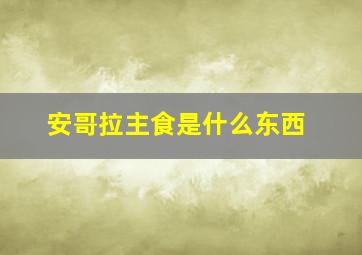 安哥拉主食是什么东西